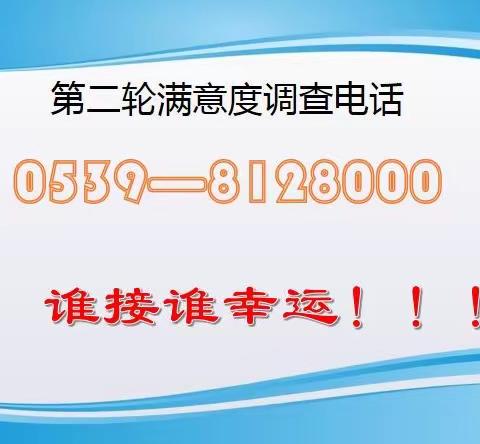 第二轮满意度调查电话

0539—8128000

谁接谁幸运！！！